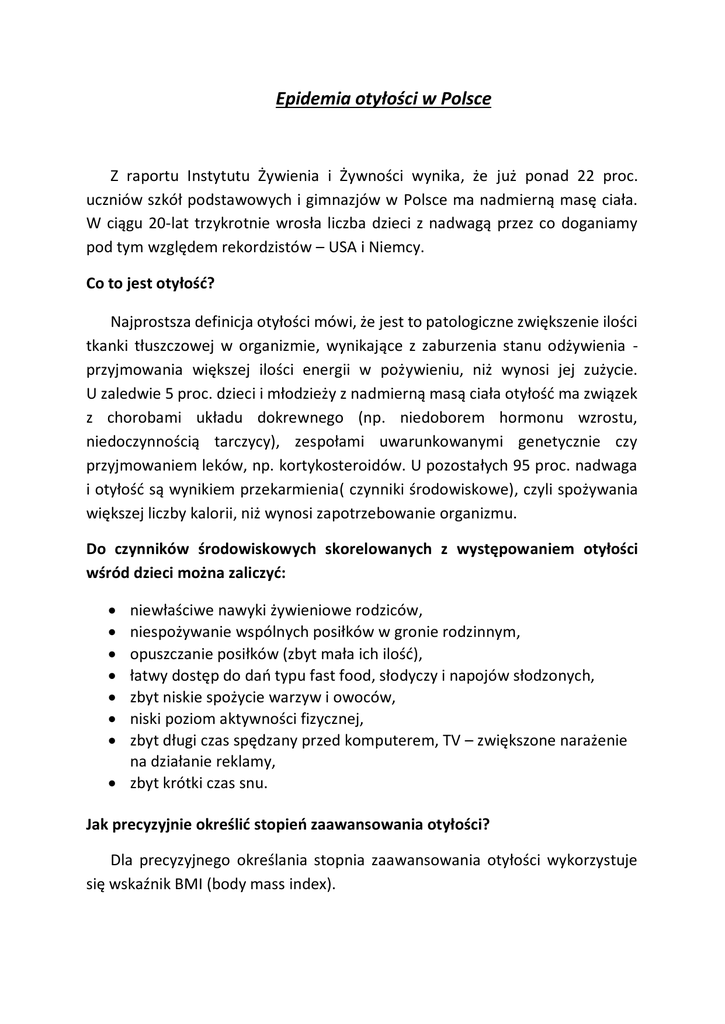 Epidemia otyłości w Polsce

Z raportu Instytutu Żywienia i Żywności wynika, że już ponad 22 proc. uczniów szkół podstawowych i gimnazjów w Polsce ma nadmierną masę ciała. W ciągu 20-lat trzykrotnie wrosła liczba dzieci z nadwagą przez co doganiamy pod tym względem rekordzistów – USA i Niemcy.

Co to jest otyłość?

Najprostsza definicja otyłości mówi, że jest to patologiczne zwiększenie ilości tkanki tłuszczowej w organizmie, wynikające z zaburzenia stanu odżywienia - przyjmowania większej ilości energii w pożywieniu, niż wynosi jej zużycie. U zaledwie 5 proc. dzieci i młodzieży z nadmierną masą ciała otyłość ma związek z chorobami układu dokrewnego (np. niedoborem hormonu wzrostu, niedoczynnością tarczycy), zespołami uwarunkowanymi genetycznie czy przyjmowaniem leków, np. kortykosteroidów. U pozostałych 95 proc. nadwaga i otyłość są wynikiem przekarmienia( czynniki środowiskowe), czyli spożywania większej liczby kalorii, niż wynosi zapotrzebowanie organizmu.

Do czynników środowiskowych skorelowanych z występowaniem otyłości wśród dzieci można zaliczyć:

• niewłaściwe nawyki żywieniowe rodziców,
• niespożywanie wspólnych posiłków w gronie rodzinnym,
• opuszczanie posiłków (zbyt mała ich ilość),
• łatwy dostęp do dań typu fast food, słodyczy i napojów słodzonych,
• zbyt niskie spożycie warzyw i owoców,
• niski poziom aktywności fizycznej,
• zbyt długi czas spędzany przed komputerem, TV – zwiększone narażenie na działanie reklamy,
• zbyt krótki czas snu.

Jak precyzyjnie określić stopień zaawansowania otyłości?

Dla precyzyjnego określania stopnia zaawansowania otyłości wykorzystuje się wskaźnik BMI (body mass index).